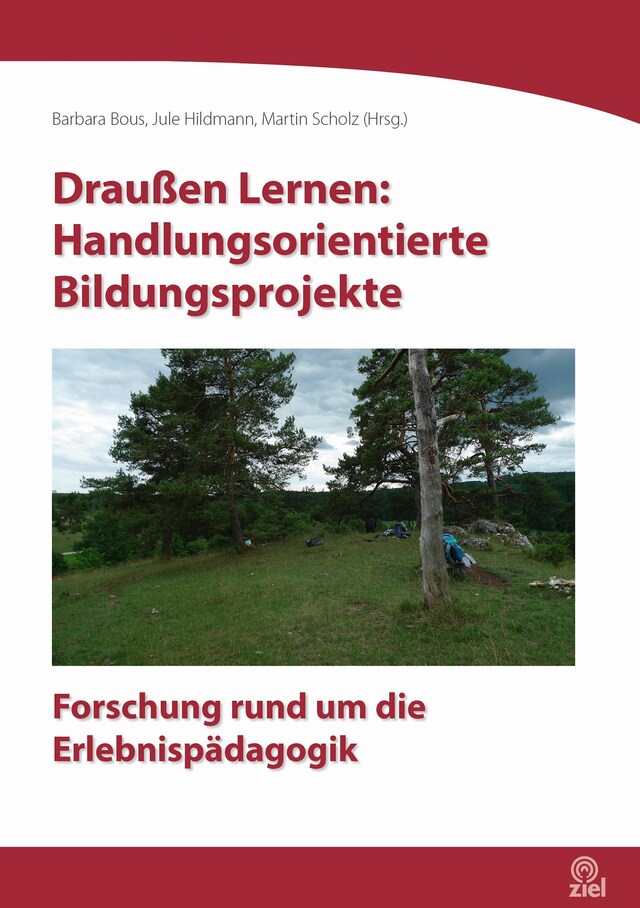 Barbara Bous, Jule Hildmann, Martin Scholz (Hrsg.)

Draußen Lernen: Handlungsorientierte Bildungsprojekte

Forschung rund um die Erlebnispädagogik

ziel